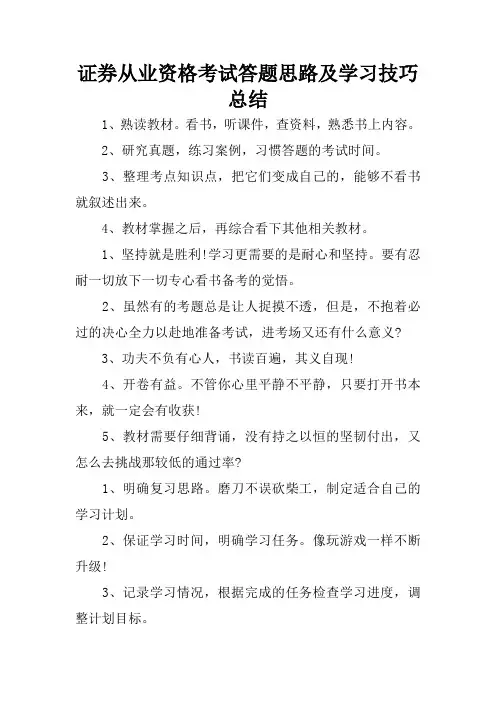 证券从业资格考试答题思路及学习技巧总结

1、熟读教材。看书，听课件，查资料，熟悉书上内容。

2、研究真题，练习案例，习惯答题的考试时间。

3、整理考点知识点，把它们变成自己的，能够不看书就叙述出来。

4、教材掌握之后，再综合看下其他相关教材。

1、坚持就是胜利!学习更需要的是耐心和坚持。要有忍耐一切放下一切专心看书备考的觉悟。

2、虽然有的考题总是让人捉摸不透，但是，不抱着必过的决心全力以赴地准备考试，进考场又还有什么意义?

3、功夫不负有心人，书读百遍，其义自现!

4、开卷有益。不管你心里平静不平静，只要打开书本来，就一定会有收获!

5、教材需要仔细背诵，没有持之以恒的坚韧付出，又怎么去挑战那较低的通过率?

1、明确复习思路。磨刀不误砍柴工，制定适合自己的学习计划。

2、保证学习时间，明确学习任务。像玩游戏一样不断升级!

3、记录学习情况，根据完成的任务检查学习进度，调整计划目标。